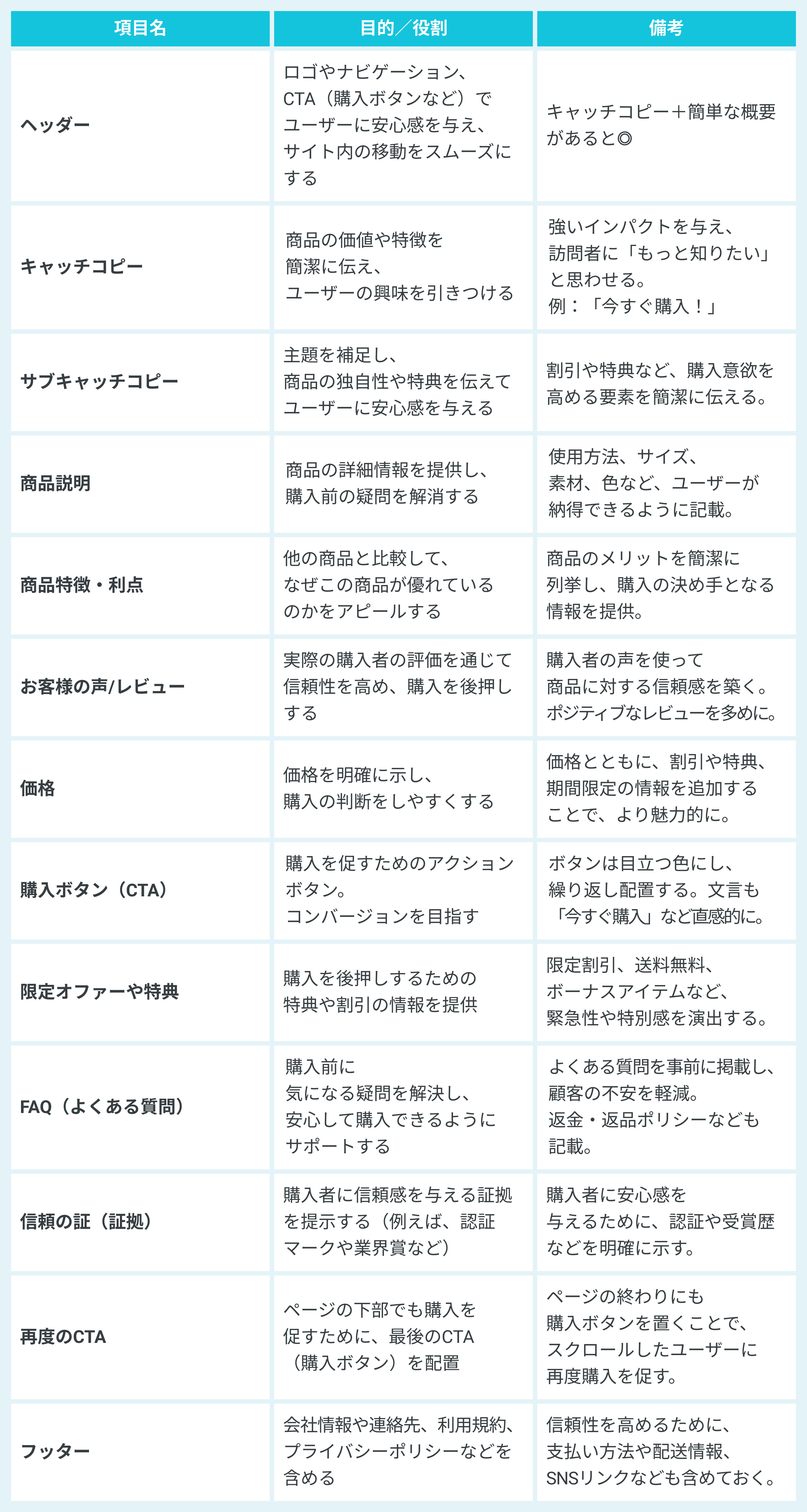 | 項目名 | 目的／役割 | 備考 |
|---|---|---|
| ヘッダー | ロゴやナビゲーション、CTA（購入ボタンなど）でユーザーに安心感を与え、サイト内の移動をスムーズにする | キャッチコピー＋簡単な概要があると◎ |
| キャッチコピー | 商品の価値や特徴を簡潔に伝え、ユーザーの興味を引きつける | 強いインパクトを与え、訪問者に「もっと知りたい」と思わせる。例：「今すぐ購入！」 |
| サブキャッチコピー | 主題を補足し、商品の独自性や特典を伝えてユーザーに安心感を与える | 割引や特典など、購入意欲を高める要素を簡潔に伝える。 |
| 商品説明 | 商品の詳細情報を提供し、購入前の疑問を解消する | 使用方法、サイズ、素材、色など、ユーザーが納得できるように記載。 |
| 商品特徴・利点 | 他の商品と比較して、なぜこの商品が優れているのかをアピールする | 商品のメリットを簡潔に列挙し、購入の決め手となる情報を提供。 |
| お客様の声/レビュー | 実際の購入者の評価を通じて信頼性を高め、購入を後押しする | 購入者の声を使って商品に対する信頼感を築く。ポジティブなレビューを多めに。 |
| 価格 | 価格を明確に示し、購入の判断をしやすくする | 価格とともに、割引や特典、期間限定の情報を追加することで、より魅力的に。 |
| 購入ボタン（CTA） | 購入を促すためのアクションボタン。コンバージョンを目指す | ボタンは目立つ色にし、繰り返し配置する。文言も「今すぐ購入」など直感的に。 |
| 限定オファーや特典 | 購入を後押しするための特典や割引の情報を提供 | 限定割引、送料無料、ボーナスアイテムなど、緊急性や特別感を演出する。 |
| FAQ（よくある質問） | 購入前に気になる疑問を解決し、安心して購入できるようにサポートする | よくある質問を事前に掲載し、顧客の不安を軽減。返金・返品ポリシーなども記載。 |
| 信頼の証（証拠） | 購入者に信頼感を与える証拠を提示する（例えば、認証マークや業界賞など） | 購入者に安心感を与えるために、認証や受賞歴などを明確に示す。 |
| 再度のCTA | ページの下部でも購入を促すために、最後のCTA（購入ボタン）を配置 | ページの終わりにも購入ボタンを置くことで、スクロールしたユーザーに再度購入を促す。 |
| フッター | 会社情報や連絡先、利用規約、プライバシーポリシーなどを含める | 信頼性を高めるために、支払い方法や配送情報、SNSリンクなども含めておく。 |